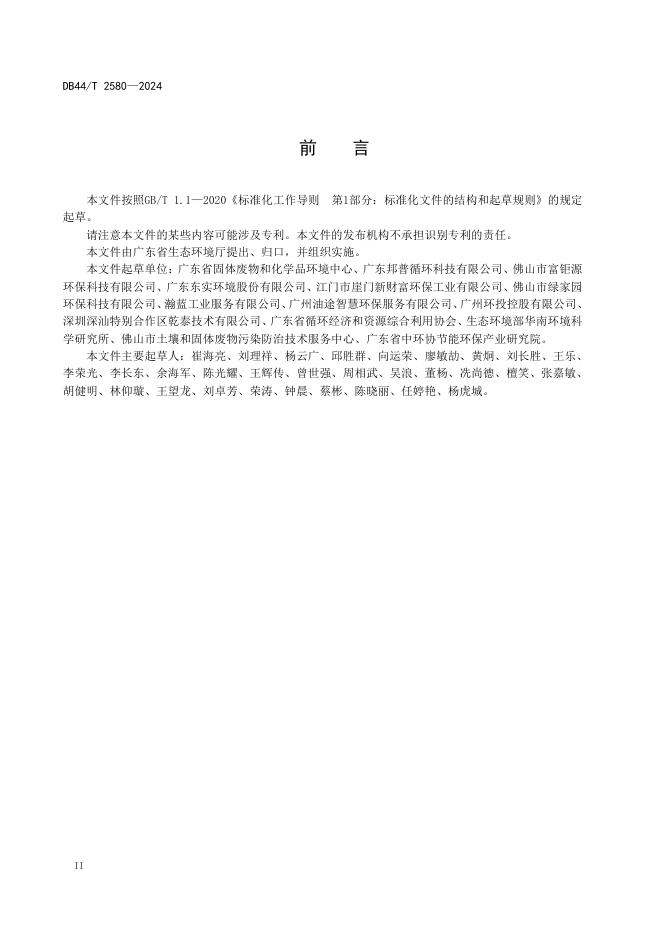 DB44/T 2580—2024

前 言

本文件按照GB/T 1.1—2020《标准化工作导则 第1部分：标准化文件的结构和起草规则》的规定起草。

请注意本文件的某些内容可能涉及专利。本文件的发布机构不承担识别专利的责任。

本文件由广东省生态环境厅提出、归口，并组织实施。

本文件起草单位：广东省固体废物和化学品环境中心、广东邦普循环科技有限公司、佛山市富钜源环保科技有限公司、广东东实环境股份有限公司、江门市崖门新财富环保工业有限公司、佛山市绿家园环保科技有限公司、瀚蓝工业服务有限公司、广州油途智慧环保服务有限公司、广州环投控股有限公司、深圳深汕特别合作区乾泰技术有限公司、广东省循环经济和资源综合利用协会、生态环境部华南环境科学研究所、佛山市土壤和固体废物污染防治技术服务中心、广东省中环协节能环保产业研究院。

本文件主要起草人：崔海亮、刘理祥、杨云广、邱胜群、向运荣、廖敏劼、黄炯、刘长胜、王乐、李荣光、李长东、余海军、陈光耀、王辉传、曾世强、周相武、吴浪、董杨、冼尚德、檀笑、张嘉敏、胡健明、林仰璇、王望龙、刘卓芳、荣涛、钟晨、蔡彬、陈晓丽、任婷艳、杨虎城。

II